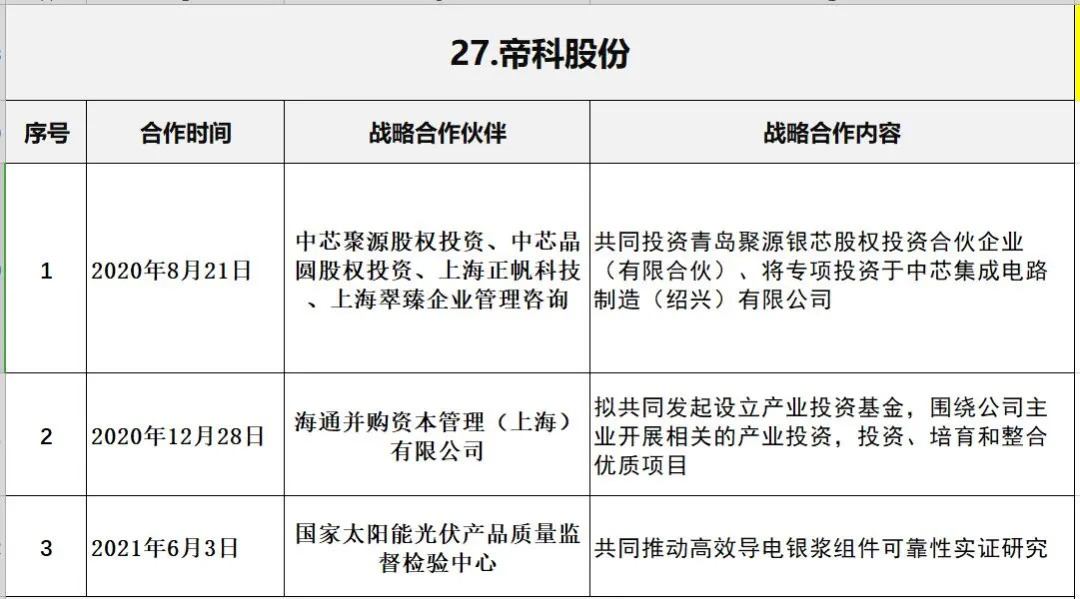 27.帝科股份

| 序号 | 合作时间 | 战略合作伙伴 | 战略合作内容 |
|---|---|---|---|
| 1 | 2020年8月21日 | 中芯聚源股权投资、中芯晶圆股权投资、上海正帆科技、上海翠臻企业管理咨询 | 共同投资青岛聚源银芯股权投资合伙企业（有限合伙）、将专项投资于中芯集成电路制造（绍兴）有限公司 |
| 2 | 2020年12月28日 | 海通并购资本管理（上海）有限公司 | 拟共同发起设立产业投资基金，围绕公司主业开展相关的产业投资，投资、培育和整合优质项目 |
| 3 | 2021年6月3日 | 国家太阳能光伏产品质量监督检验中心 | 共同推动高效导电银浆组件可靠性实证研究 |